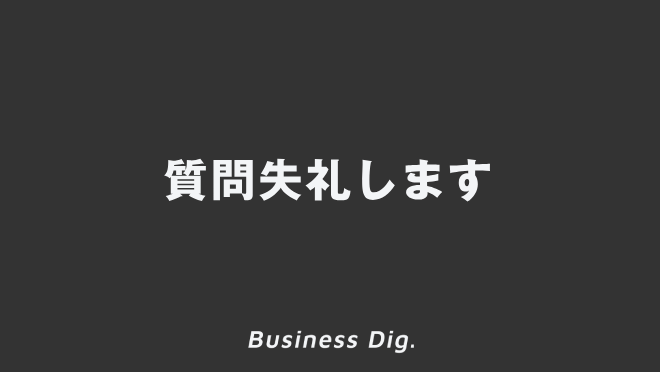 質問失礼します

Business Dig.